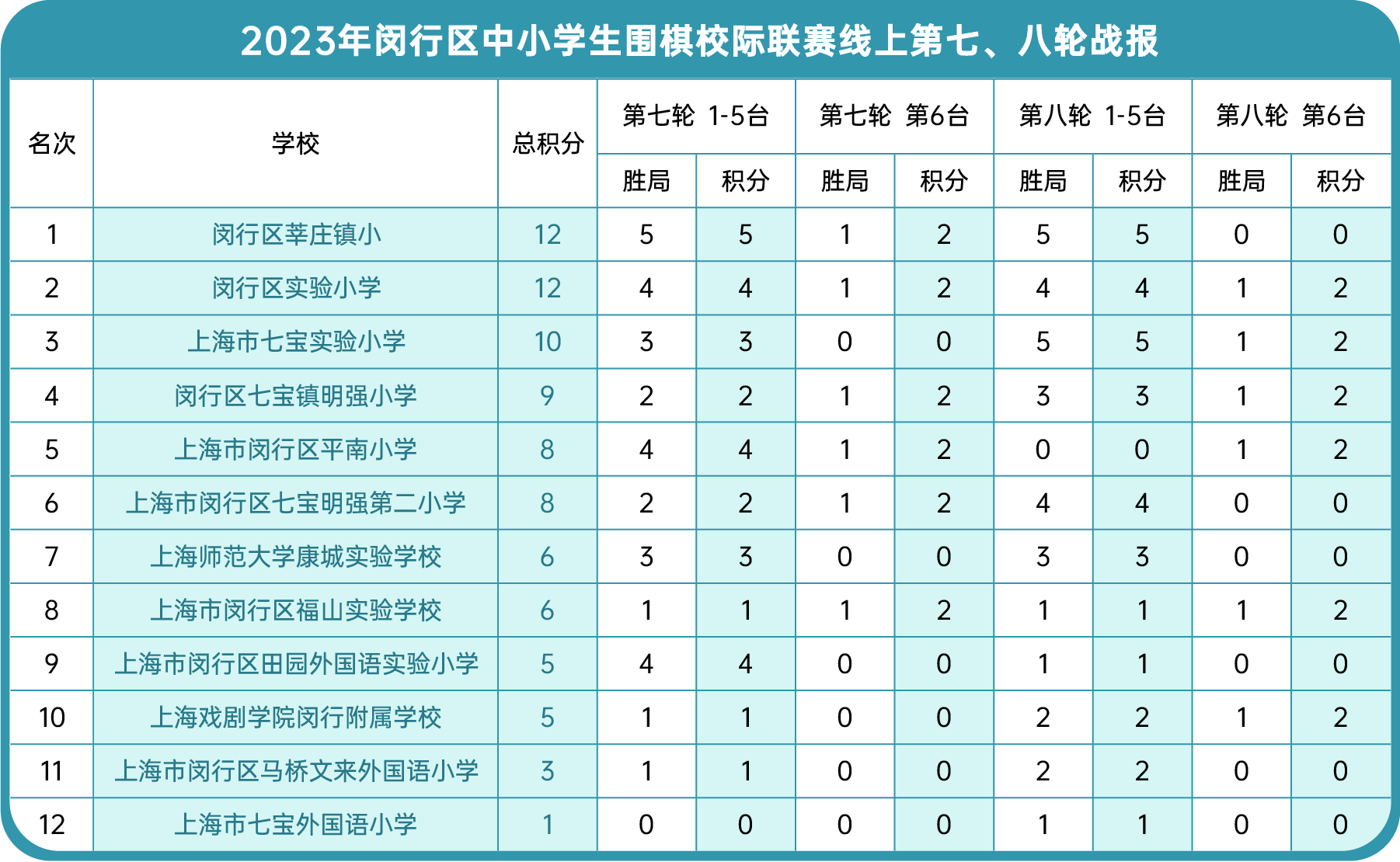 2023年闵行区中小学生围棋校际联赛线上第七、八轮战报

| 名次 | 学校 | 总积分 | 第七轮 1-5台 胜局 | 第七轮 1-5台 积分 | 第七轮 第6台 胜局 | 第七轮 第6台 积分 | 第八轮 1-5台 胜局 | 第八轮 1-5台 积分 | 第八轮 第6台 胜局 | 第八轮 第6台 积分 |
|---|---|---|---|---|---|---|---|---|---|---|
| 1 | 闵行区莘庄镇小 | 12 | 5 | 5 | 1 | 2 | 5 | 5 | 0 | 0 |
| 2 | 闵行区实验小学 | 12 | 4 | 4 | 1 | 2 | 4 | 4 | 1 | 2 |
| 3 | 上海市七宝实验小学 | 10 | 3 | 3 | 0 | 0 | 5 | 5 | 1 | 2 |
| 4 | 闵行区七宝镇明强小学 | 9 | 2 | 2 | 1 | 2 | 3 | 3 | 1 | 2 |
| 5 | 上海市闵行区平南小学 | 8 | 4 | 4 | 1 | 2 | 0 | 0 | 1 | 2 |
| 6 | 上海市闵行区七宝明强第二小学 | 8 | 2 | 2 | 1 | 2 | 4 | 4 | 0 | 0 |
| 7 | 上海师范大学康城实验学校 | 6 | 3 | 3 | 0 | 0 | 3 | 3 | 0 | 0 |
| 8 | 上海市闵行区福山实验学校 | 6 | 1 | 1 | 1 | 2 | 1 | 1 | 1 | 2 |
| 9 | 上海市闵行区田园外国语实验小学 | 5 | 4 | 4 | 0 | 0 | 1 | 1 | 0 | 0 |
| 10 | 上海戏剧学院闵行附属学校 | 5 | 1 | 1 | 0 | 0 | 2 | 2 | 1 | 2 |
| 11 | 上海市闵行区马桥文来外国语小学 | 3 | 1 | 1 | 0 | 0 | 2 | 2 | 0 | 0 |
| 12 | 上海市七宝外国语小学 | 1 | 0 | 0 | 0 | 0 | 1 | 1 | 0 | 0 |